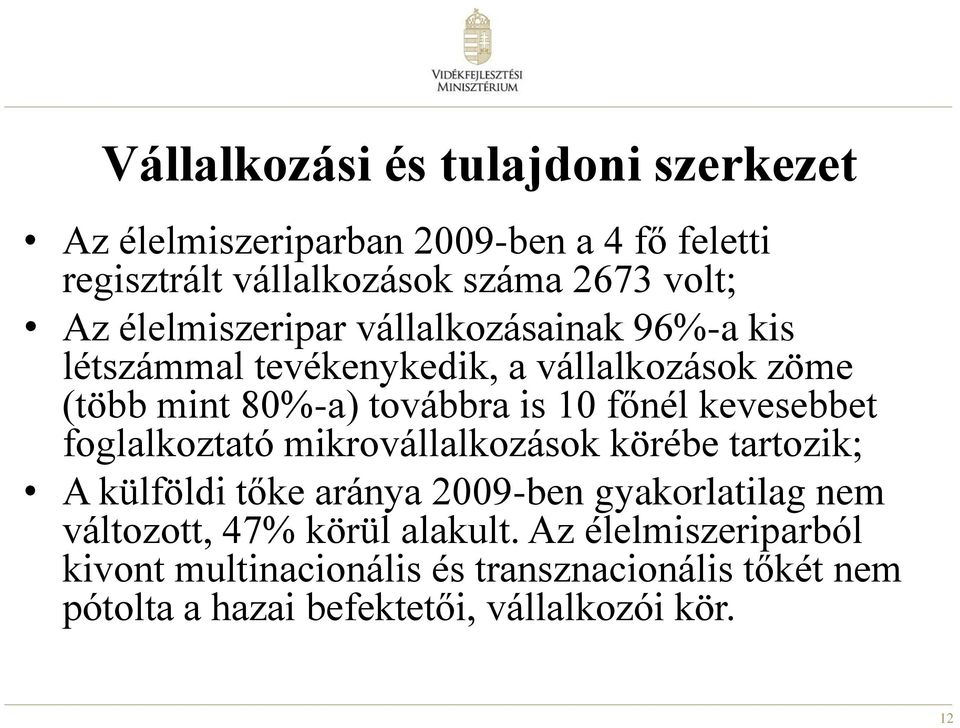 VIDÉKFEJLESZTÉSI
MINISZTÉRIUM

Vállalkozási és tulajdoni szerkezet

• Az élelmiszeriparban 2009-ben a 4 fő feletti regisztrált vállalkozások száma 2673 volt;
• Az élelmiszeripar vállalkozásainak 96%-a kis létszámmal tevékenykedik, a vállalkozások zöme (több mint 80%-a) továbbra is 10 főnél kevesebbet foglalkoztató mikrovállalkozások körébe tartozik;
• A külföldi tőke aránya 2009-ben gyakorlatilag nem változott, 47% körül alakult. Az élelmiszeriparból kivont multinacionális és transznacionális tőkét nem pótolta a hazai befektetői, vállalkozói kör.

12